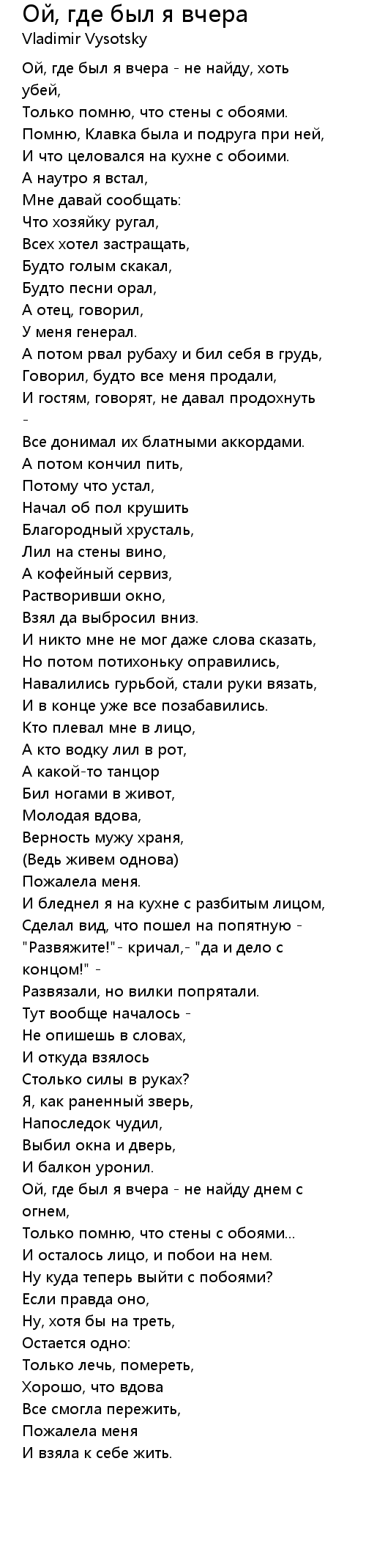 Ой, где был я вчера
Vladimir Vysotsky

Ой, где был я вчера - не найду, хоть убей,
Только помню, что стены с обоями.
Помню, Клавка была и подруга при ней,
И что целовался на кухне с обоими.
А наутро я встал,
Мне давай сообщать:
Что хозяйку ругал,
Всех хотел застращать,
Будто голым скакал,
Будто песни орал,
А отец, говорил,
У меня генерал.
А потом рвал рубаху и бил себя в грудь,
Говорил, будто все меня продали,
И гостям, говорят, не давал продохнуть -
Все донимал их блатными аккордами.
А потом кончил пить,
Потому что устал,
Начал об пол крушить
Благородный хрусталь,
Лил на стены вино,
А кофейный сервиз,
Растворивши окно,
Взял да выбросил вниз.
И никто мне не мог даже слова сказать,
Но потом потихоньку оправились,
Навалились гурьбой, стали руки вязать,
И в конце уже все позабавились.
Кто плевал мне в лицо,
А кто водку лил в рот,
А какой-то танцор
Бил ногами в живот,
Молодая вдова,
Верность мужу храня,
(Ведь живем однова)
Пожалела меня.
И бледнел я на кухне с разбитым лицом,
Сделал вид, что пошел на попятную -
"Развяжите!"- кричал,- "да и дело с концом!" -
Развязали, но вилки попрятали.
Тут вообще началось -
Не опишешь в словах,
И откуда взялось
Столько силы в руках?
Я, как раненный зверь,
Напоследок чудил,
Выбил окна и дверь,
И балкон уронил.
Ой, где был я вчера - не найду днем с огнем,
Только помню, что стены с обоями...
И осталось лицо, и побои на нем.
Ну куда теперь выйти с побоями?
Если правда оно,
Ну, хотя бы на треть,
Остается одно:
Только лечь, помереть,
Хорошо, что вдова
Все смогла пережить,
Пожалела меня
И взяла к себе жить.